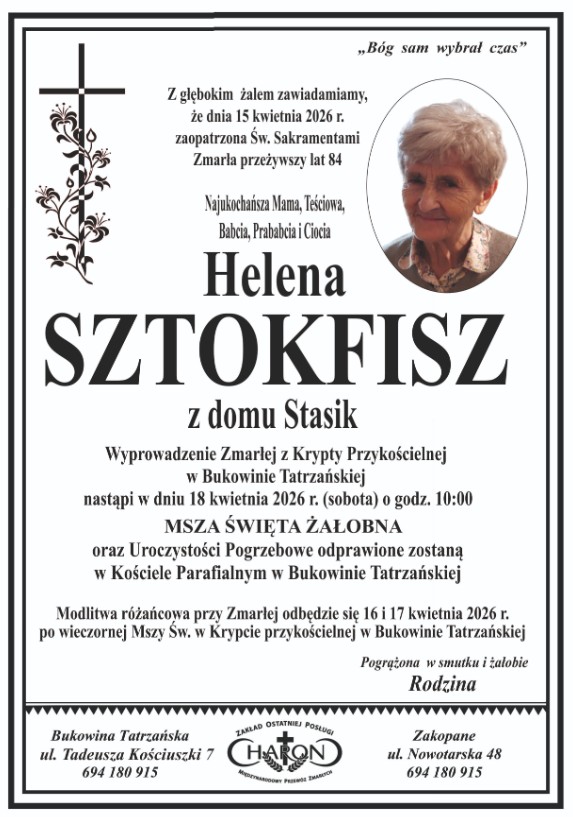 „Bóg sam wybrał czas”

Z głębokim żalem zawiadamiamy, że dnia 15 kwietnia 2026 r. zaopatrzona Św. Sakramentami Zmarła przeżywszy lat 84

Najukochańsza Mama, Teściowa, Babcia, Prababcia i Ciocia

Helena
SZTOKFISZ
z domu Stasik

Wyprowadzenie Zmarłej z Krypty Przykościelnej w Bukowinie Tatrzańskiej nastąpi w dniu 18 kwietnia 2026 r. (sobota) o godz. 10:00

MSZA ŚWIĘTA ŻAŁOBNA
oraz Uroczystości Pogrzebowe odprawione zostaną w Kościele Parafialnym w Bukowinie Tatrzańskiej

Modlitwa różańcowa przy Zmarłej odbędzie się 16 i 17 kwietnia 2026 r. po wieczornej Mszy Św. w Krypcie przykościelnej w Bukowinie Tatrzańskiej

Pogrążona w smutku i żałobie
Rodzina

Bukowina Tatrzańska
ul. Tadeusza Kościuszki 7
694 180 915

ZAKŁAD OSTATNIEJ POSŁUGI
CHARON
MIĘDZYNARODOWY PRZEWÓZ ZMARŁYCH

Zakopane
ul. Nowotarska 48
694 180 915